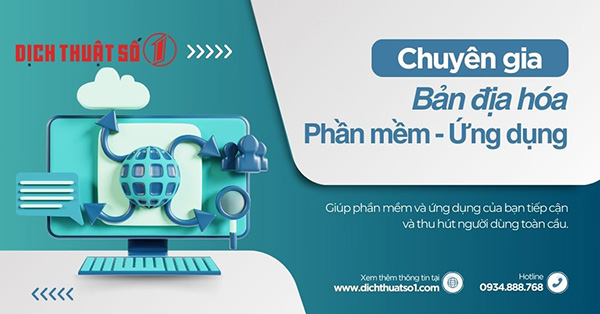 DỊCH THUẬT SỐ 1

Chuyên gia
Bản địa hóa
Phần mềm - Ứng dụng

Giúp phần mềm và ứng dụng của bạn tiếp cận và thu hút người dùng toàn cầu.

Xem thêm thông tin tại
www.dichthuatso1.com

Hotline
0934.888.768